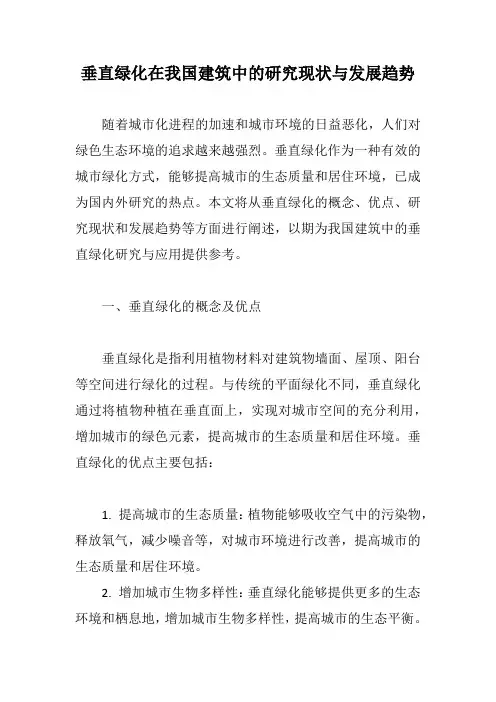 垂直绿化在我国建筑中的研究现状与发展趋势

随着城市化进程的加速和城市环境的日益恶化，人们对绿色生态环境的追求越来越强烈。垂直绿化作为一种有效的城市绿化方式，能够提高城市的生态质量和居住环境，已成为国内外研究的热点。本文将从垂直绿化的概念、优点、研究现状和发展趋势等方面进行阐述，以期为我国建筑中的垂直绿化研究与应用提供参考。

一、垂直绿化的概念及优点

垂直绿化是指利用植物材料对建筑物墙面、屋顶、阳台等空间进行绿化的过程。与传统的平面绿化不同，垂直绿化通过将植物种植在垂直面上，实现对城市空间的充分利用，增加城市的绿色元素，提高城市的生态质量和居住环境。垂直绿化的优点主要包括：

1. 提高城市的生态质量：植物能够吸收空气中的污染物，释放氧气，减少噪音等，对城市环境进行改善，提高城市的生态质量和居住环境。

2. 增加城市生物多样性：垂直绿化能够提供更多的生态环境和栖息地，增加城市生物多样性，提高城市的生态平衡。